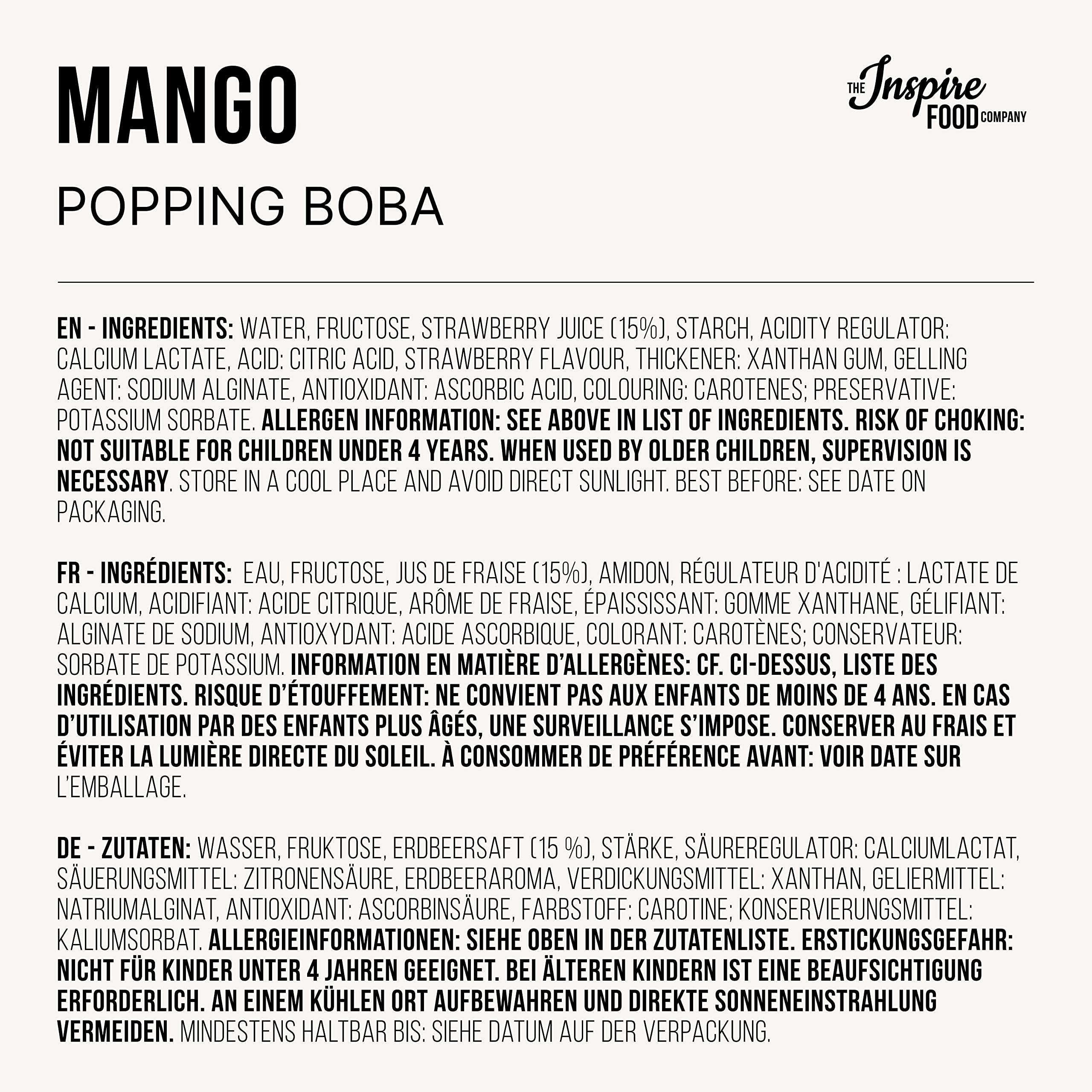 MANGO

THE Inspire FOOD COMPANY

POPPING BOBA

EN - INGREDIENTS: WATER, FRUCTOSE, STRAWBERRY JUICE (15%), STARCH, ACIDITY REGULATOR: CALCIUM LACTATE, ACID: CITRIC ACID, STRAWBERRY FLAVOUR, THICKENER: XANTHAN GUM, GELLING AGENT: SODIUM ALGINATE, ANTIOXIDANT: ASCORBIC ACID, COLOURING: CAROTENES; PRESERVATIVE: POTASSIUM SORBATE. ALLERGEN INFORMATION: SEE ABOVE IN LIST OF INGREDIENTS. RISK OF CHOKING: NOT SUITABLE FOR CHILDREN UNDER 4 YEARS. WHEN USED BY OLDER CHILDREN, SUPERVISION IS NECESSARY. STORE IN A COOL PLACE AND AVOID DIRECT SUNLIGHT. BEST BEFORE: SEE DATE ON PACKAGING.

FR - INGRÉDIENTS: EAU, FRUCTOSE, JUS DE FRAISE (15%), AMIDON, RÉGULATEUR D'ACIDITÉ : LACTATE DE CALCIUM, ACIDIFIANT: ACIDE CITRIQUE, ARÔME DE FRAISE, ÉPAISSISSANT: GOMME XANTHANE, GÉLIFIANT: ALGINATE DE SODIUM, ANTIOXYDANT: ACIDE ASCORBIQUE, COLORANT: CAROTÈNES; CONSERVATEUR: SORBATE DE POTASSIUM. INFORMATION EN MATIÈRE D'ALLERGÈNES: CF. CI-DESSUS, LISTE DES INGRÉDIENTS. RISQUE D'ÉTOUFFEMENT: NE CONVIENT PAS AUX ENFANTS DE MOINS DE 4 ANS. EN CAS D'UTILISATION PAR DES ENFANTS PLUS ÂGÉS, UNE SURVEILLANCE S'IMPOSE. CONSERVER AU FRAIS ET ÉVITER LA LUMIÈRE DIRECTE DU SOLEIL. À CONSOMMER DE PRÉFÉRENCE AVANT: VOIR DATE SUR L'EMBALLAGE.

DE - ZUTATEN: WASSER, FRUKTOSE, ERDBEERSAFT (15 %), STÄRKE, SÄUREREGULATOR: CALCIUMLACTAT, SÄUERUNGSMITTEL: ZITRONENSÄURE, ERDBEERAROMA, VERDICKUNGSMITTEL: XANTHAN, GELIERMITTEL: NATRIUMALGINAT, ANTIOXIDANT: ASCORBINSÄURE, FARBSTOFF: CAROTINE; KONSERVIERUNGSMITTEL: KALIUMSORBAT. ALLERGIEINFORMATIONEN: SIEHE OBEN IN DER ZUTATENLISTE. ERSTICKUNGSGEFAHR: NICHT FÜR KINDER UNTER 4 JAHREN GEEIGNET. BEI ÄLTEREN KINDERN IST EINE BEAUFSICHTIGUNG ERFORDERLICH. AN EINEM KÜHLEN ORT AUFBEWAHREN UND DIREKTE SONNENEINSTRAHLUNG VERMEIDEN. MINDESTENS HALTBAR BIS: SIEHE DATUM AUF DER VERPACKUNG.